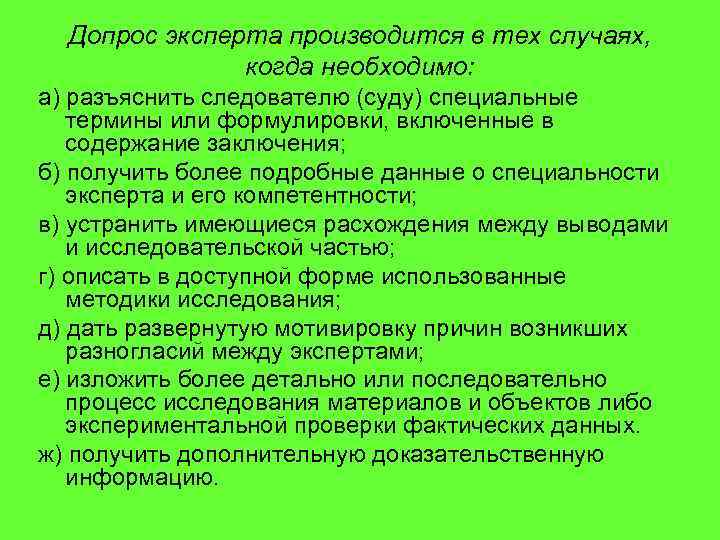 Допрос эксперта производится в тех случаях, когда необходимо:

а) разъяснить следователю (суду) специальные термины или формулировки, включенные в содержание заключения;

б) получить более подробные данные о специальности эксперта и его компетентности;

в) устранить имеющиеся расхождения между выводами и исследовательской частью;

г) описать в доступной форме использованные методики исследования;

д) дать развернутую мотивировку причин возникших разногласий между экспертами;

е) изложить более детально или последовательно процесс исследования материалов и объектов либо экспериментальной проверки фактических данных.

ж) получить дополнительную доказательственную информацию.